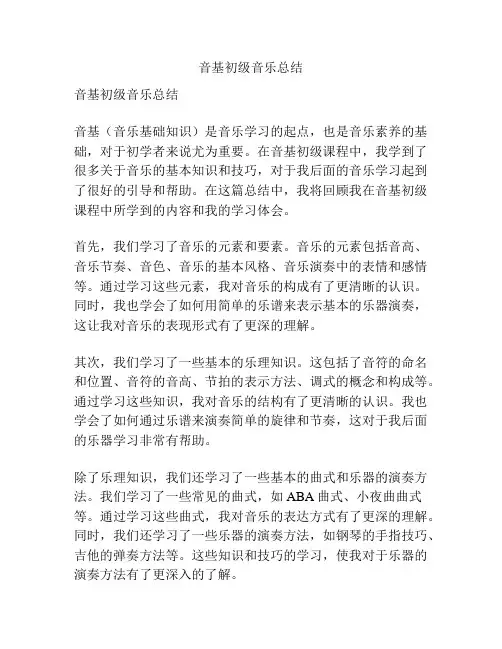 音基初级音乐总结

音基初级音乐总结

音基（音乐基础知识）是音乐学习的起点，也是音乐素养的基础，对于初学者来说尤为重要。在音基初级课程中，我学到了很多关于音乐的基本知识和技巧，对于我后面的音乐学习起到了很好的引导和帮助。在这篇总结中，我将回顾我在音基初级课程中所学到的内容和我的学习体会。

首先，我们学习了音乐的元素和要素。音乐的元素包括音高、音乐节奏、音色、音乐的基本风格、音乐演奏中的表情和感情等。通过学习这些元素，我对音乐的构成有了更清晰的认识。同时，我也学会了如何用简单的乐谱来表示基本的乐器演奏，这让我对音乐的表现形式有了更深的理解。

其次，我们学习了一些基本的乐理知识。这包括了音符的命名和位置、音符的音高、节拍的表示方法、调式的概念和构成等。通过学习这些知识，我对音乐的结构有了更清晰的认识。我也学会了如何通过乐谱来演奏简单的旋律和节奏，这对于我后面的乐器学习非常有帮助。

除了乐理知识，我们还学习了一些基本的曲式和乐器的演奏方法。我们学习了一些常见的曲式，如 ABA 曲式、小夜曲曲式等。通过学习这些曲式，我对音乐的表达方式有了更深的理解。同时，我们还学习了一些乐器的演奏方法，如钢琴的手指技巧、吉他的弹奏方法等。这些知识和技巧的学习，使我对于乐器的演奏方法有了更深入的了解。